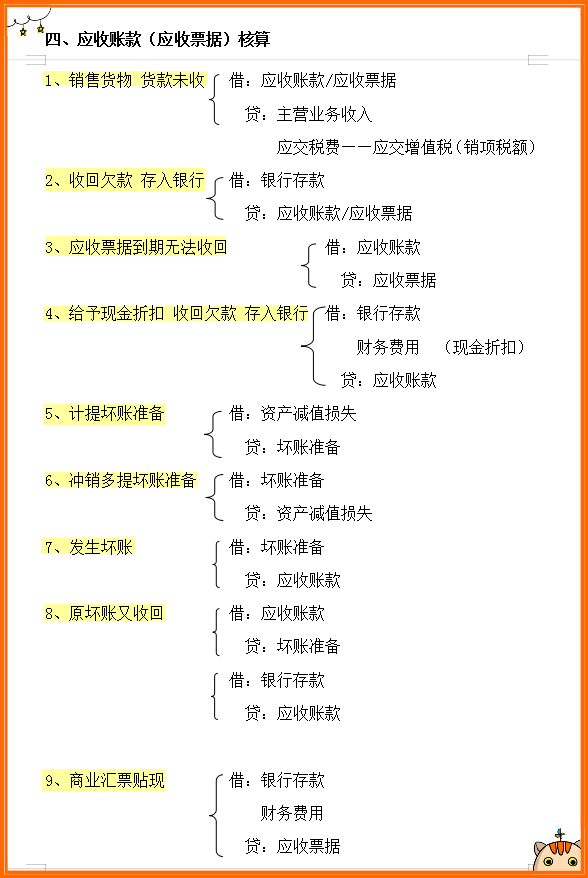 四、应收账款（应收票据）核算

1、销售货物 货款未收
借：应收账款/应收票据
贷：主营业务收入
应交税费——应交增值税（销项税额）

2、收回欠款 存入银行
借：银行存款
贷：应收账款/应收票据

3、应收票据到期无法收回
借：应收账款
贷：应收票据

4、给予现金折扣 收回欠款 存入银行
借：银行存款
财务费用 （现金折扣）
贷：应收账款

5、计提坏账准备
借：资产减值损失
贷：坏账准备

6、冲销多提坏账准备
借：坏账准备
贷：资产减值损失

7、发生坏账
借：坏账准备
贷：应收账款

8、原坏账又收回
借：应收账款
贷：坏账准备

借：银行存款
贷：应收账款

9、商业汇票贴现
借：银行存款
财务费用
贷：应收票据